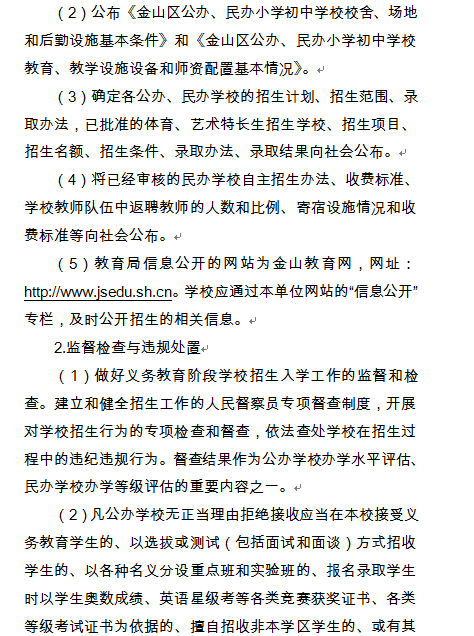 （2）公布《金山区公办、民办小学初中学校校舍、场地和后勤设施基本条件》和《金山区公办、民办小学初中学校教育、教学设施设备和师资配置基本情况》。

（3）确定各公办、民办学校的招生计划、招生范围、录取办法，已批准的体育、艺术特长生招生学校、招生项目、招生名额、招生条件、录取办法、录取结果向社会公布。

（4）将已经审核的民办学校自主招生办法、收费标准、学校教师队伍中返聘教师的人数和比例、寄宿设施情况和收费标准等向社会公布。

（5）教育局信息公开的网站为金山教育网，网址：http://www.jsedu.sh.cn。学校应通过本单位网站的“信息公开”专栏，及时公开招生的相关信息。

2.监督检查与违规处置

（1）做好义务教育阶段学校招生入学工作的监督和检查。建立和健全招生工作的人民督察员专项督查制度，开展对学校招生行为的专项检查和督查，依法查处学校在招生过程中的违纪违规行为。督查结果作为公办学校办学水平评估、民办学校办学等级评估的重要内容之一。

（2）凡公办学校无正当理由拒绝接收应当在本校接受义务教育学生的、以选拔或测试（包括面试和面谈）方式招收学生的、以各种名义分设重点班和实验班的、报名录取学生时以学生奥数成绩、英语星级考等各类竞赛获奖证书、各类等级考试证书为依据的、擅自招收非本学区学生的、或有其